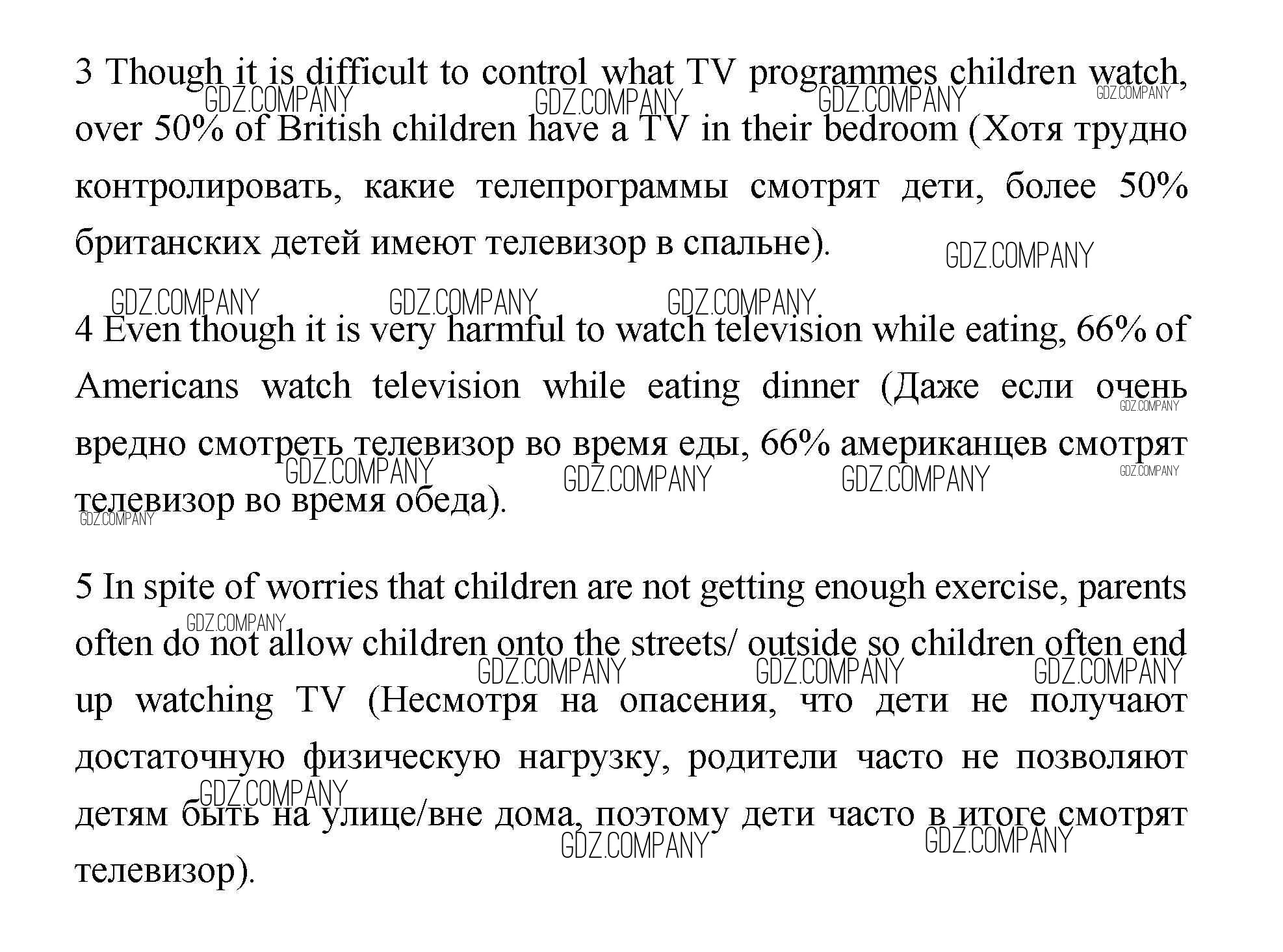 3 Though it is difficult to control what TV programmes children watch, over 50% of British children have a TV in their bedroom (Хотя трудно контролировать, какие телепрограммы смотрят дети, более 50% британских детей имеют телевизор в спальне).

4 Even though it is very harmful to watch television while eating, 66% of Americans watch television while eating dinner (Даже если очень вредно смотреть телевизор во время еды, 66% американцев смотрят телевизор во время обеда).

5 In spite of worries that children are not getting enough exercise, parents often do not allow children onto the streets/ outside so children often end up watching TV (Несмотря на опасения, что дети не получают достаточную физическую нагрузку, родители часто не позволяют детям быть на улице/вне дома, поэтому дети часто в итоге смотрят телевизор).

GDZ.COMPANY